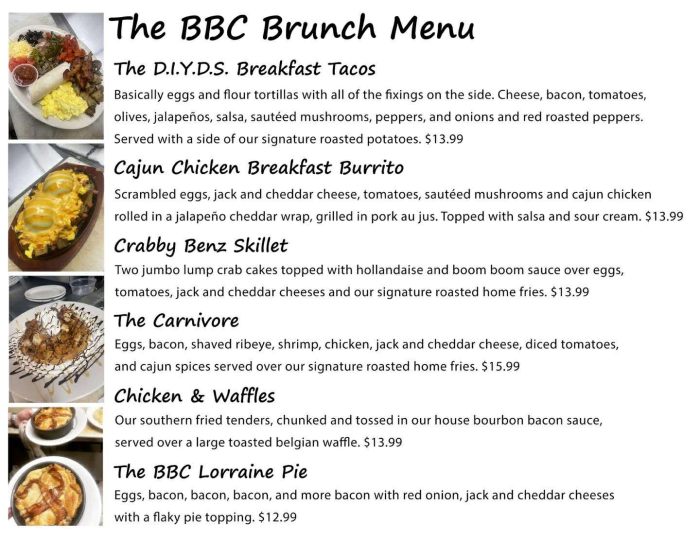 The BBC Brunch Menu

The D.I.Y.D.S. Breakfast Tacos

Basically eggs and flour tortillas with all of the fixings on the side. Cheese, bacon, tomatoes, olives, jalapeños, salsa, sautéed mushrooms, peppers, and onions and red roasted peppers. Served with a side of our signature roasted potatoes. $13.99

Cajun Chicken Breakfast Burrito

Scrambled eggs, jack and cheddar cheese, tomatoes, sautéed mushrooms and cajun chicken rolled in a jalapeño cheddar wrap, grilled in pork au jus. Topped with salsa and sour cream. $13.99

Crabby Benz Skillet

Two jumbo lump crab cakes topped with hollandaise and boom boom sauce over eggs, tomatoes, jack and cheddar cheeses and our signature roasted home fries. $13.99

The Carnivore

Eggs, bacon, shaved ribeye, shrimp, chicken, jack and cheddar cheese, diced tomatoes, and cajun spices served over our signature roasted home fries. $15.99

Chicken & Waffles

Our southern fried tenders, chunked and tossed in our house bourbon bacon sauce, served over a large toasted belgian waffle. $13.99

The BBC Lorraine Pie

Eggs, bacon, bacon, bacon, and more bacon with red onion, jack and cheddar cheeses with a flaky pie topping. $12.99